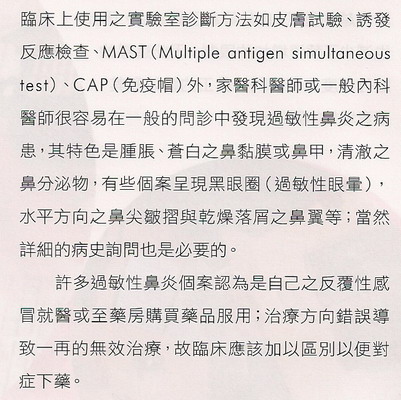 臨床上使用之實驗室診斷方法如皮膚試驗、誘發反應檢查、MAST（Multiple antigen simultaneous test）、CAP（免疫帽）外，家醫科醫師或一般內科醫師很容易在一般的問診中發現過敏性鼻炎之病患，其特色是腫脹、蒼白之鼻黏膜或鼻甲，清澈之鼻分泌物，有些個案呈現黑眼圈（過敏性眼暈），水平方向之鼻尖皺摺與乾燥落屑之鼻翼等；當然詳細的病史詢問也是必要的。

許多過敏性鼻炎個案認為是自己之反覆性感冒就醫或至藥房購買藥品服用；治療方向錯誤導致一再的無效治療，故臨床應該加以區別以便對症下藥。